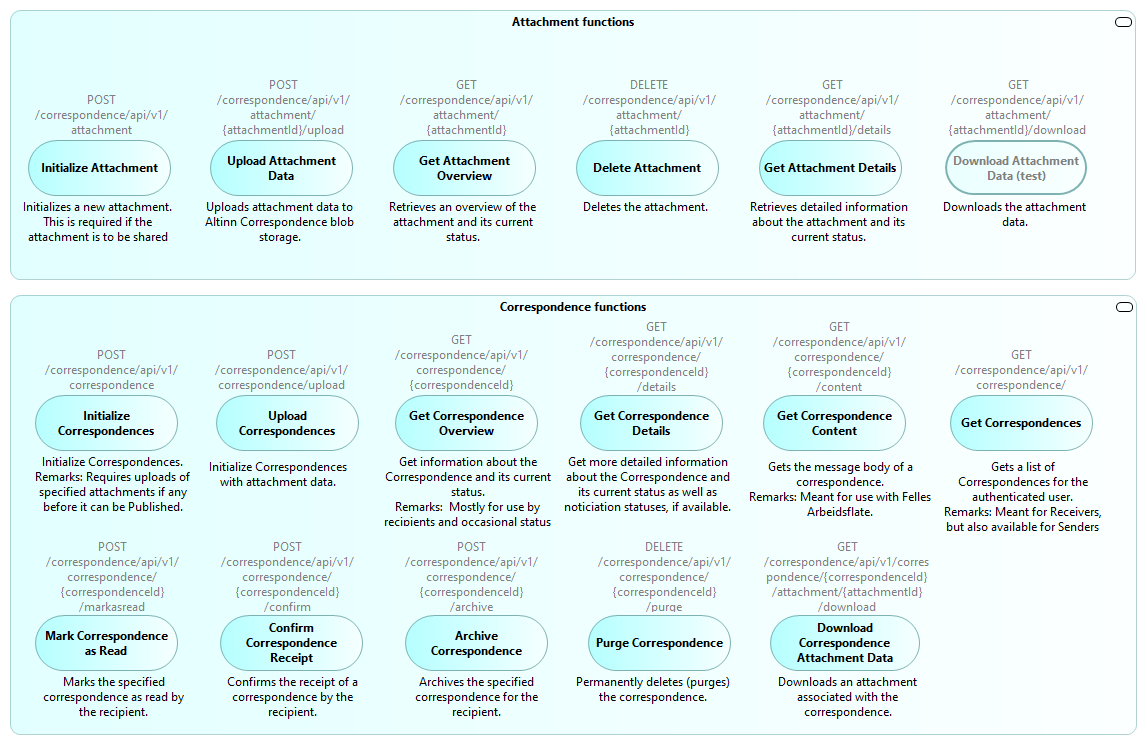 Attachment functions

POST
/correspondence/api/v1/attachment

Initialize Attachment

Initializes a new attachment. This is required if the attachment is to be shared

POST
/correspondence/api/v1/attachment/{attachmentId}/upload

Upload Attachment Data

Uploads attachment data to Altinn Correspondence blob storage.

GET
/correspondence/api/v1/attachment/{attachmentId}

Get Attachment Overview

Retrieves an overview of the attachment and its current status.

DELETE
/correspondence/api/v1/attachment/{attachmentId}

Delete Attachment

Deletes the attachment.

GET
/correspondence/api/v1/attachment/{attachmentId}/details

Get Attachment Details

Retrieves detailed information about the attachment and its current status.

GET
/correspondence/api/v1/attachment/{attachmentId}/download

Download Attachment Data (test)

Downloads the attachment data.

Correspondence functions

POST
/correspondence/api/v1/correspondence

Initialize Correspondences

Initialize Correspondences. Remarks: Requires uploads of specified attachments if any before it can be Published.

POST
/correspondence/api/v1/correspondence/upload

Upload Correspondences

Initialize Correspondences with attachment data.

GET
/correspondence/api/v1/correspondence/{correspondenceId}

Get Correspondence Overview

Get information about the Correspondence and its current status.
Remarks: Mostly for use by recipients and occasional status

GET
/correspondence/api/v1/correspondence/{correspondenceId}/details

Get Correspondence Details

Get more detailed information about the Correspondence and its current status as well as noticiation statuses, if available.

GET
/correspondence/api/v1/correspondence/{correspondenceId}/content

Get Correspondence Content

Gets the message body of a correspondence.
Remarks: Meant for use with Felles Arbeidsflate.

GET
/correspondence/api/v1/correspondence/

Get Correspondences

Gets a list of Correspondences for the authenticated user.
Remarks: Meant for Receivers, but also available for Senders

POST
/correspondence/api/v1/correspondence/{correspondenceId}/markasread

Mark Correspondence as Read

Marks the specified correspondence as read by the recipient.

POST
/correspondence/api/v1/correspondence/{correspondenceId}/confirm

Confirm Correspondence Receipt

Confirms the receipt of a correspondence by the recipient.

POST
/correspondence/api/v1/correspondence/{correspondenceId}/archive

Archive Correspondence

Archives the specified correspondence for the recipient.

DELETE
/correspondence/api/v1/correspondence/{correspondenceId}/purge

Purge Correspondence

Permanently deletes (purges) the correspondence.

GET
/correspondence/api/v1/correspondence/{correspondenceId}/attachment/{attachmentId}/download

Download Correspondence Attachment Data

Downloads an attachment associated with the correspondence.